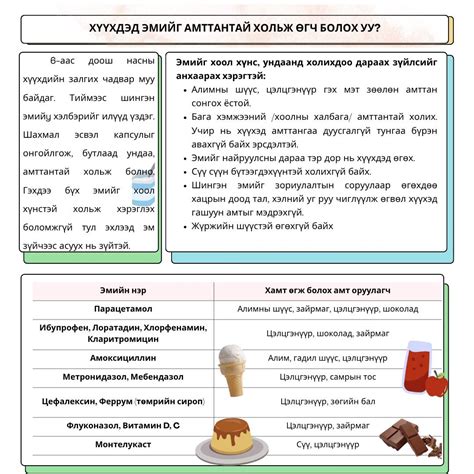 ХҮҮХДЭД ЭМИЙГ АМТТАНТАЙ ХОЛЬЖ ӨГЧ БОЛОХ УУ?

6-аас доош насны хүүхдийн залгих чадвар муу байдаг. Тиймээс шингэн эмийн хэлбэрийг илүүд үздэг. Шахмал эсвэл капсулыг онгойлгож, бутлаад ундаа, амттантай хольж болно. Гэхдээ бүх эмийг хоол хүнстэй хольж хэрэглэх боломжгүй тул эхлээд эм зүйчээс асуух нь зүйтэй.

Эмийг хоол хүнс, ундаанд холихдоо дараах зүйлсийг анхаарах хэрэгтэй:
• Алимны шүүс, цэлцгэнүүр гэх мэт зөөлөн амттан сонгох ёстой.
• Бага хэмжээний /хоолны халбага/ амттантай холих. Учир нь хүүхэд амттангаа дуусгалгүй тунгаа бүрэн авахгүй байх эрсдэлтэй.
• Эмийг найруулсны дараа тэр дор нь хүүхдэд өгөх.
• Сүү сүүн бүтээгдэхүүнтэй холихгүй байх.
• Шингэн эмийг зориулалтын соруулаар өгөхдөө хацрын доод тал, хэлний уг руу чиглүүлж өгвөл хүүхэд гашуун амтыг мэдрэхгүй.
• Жүржийн шүүстэй өгөхгүй байх

| Эмийн нэр | Хамт өгж болох амт оруулагч |
|---|---|
| Парацетамол | Алимны шүүс, зайрмаг, цэлцгэнүүр, шоколад |
| Ибупрофен, Лоратадин, Хлорфенамин, Кларитромицин | Цэлцгэнүүр, шоколад, зайрмаг |
| Амоксициллин | Алим, гадил шүүс, цэлцгэнүүр |
| Метронидазол, Мебендазол | Цэлцгэнүүр, самрын тос |
| Цефалексин, Феррум (төмрийн сироп) | Цэлцгэнүүр, зөгийн бал |
| Флуконазол, Витамин D, C | Цэлцгэнүүр, зайрмаг |
| Монтелукаст | Сүү, цэлцгэнүүр |